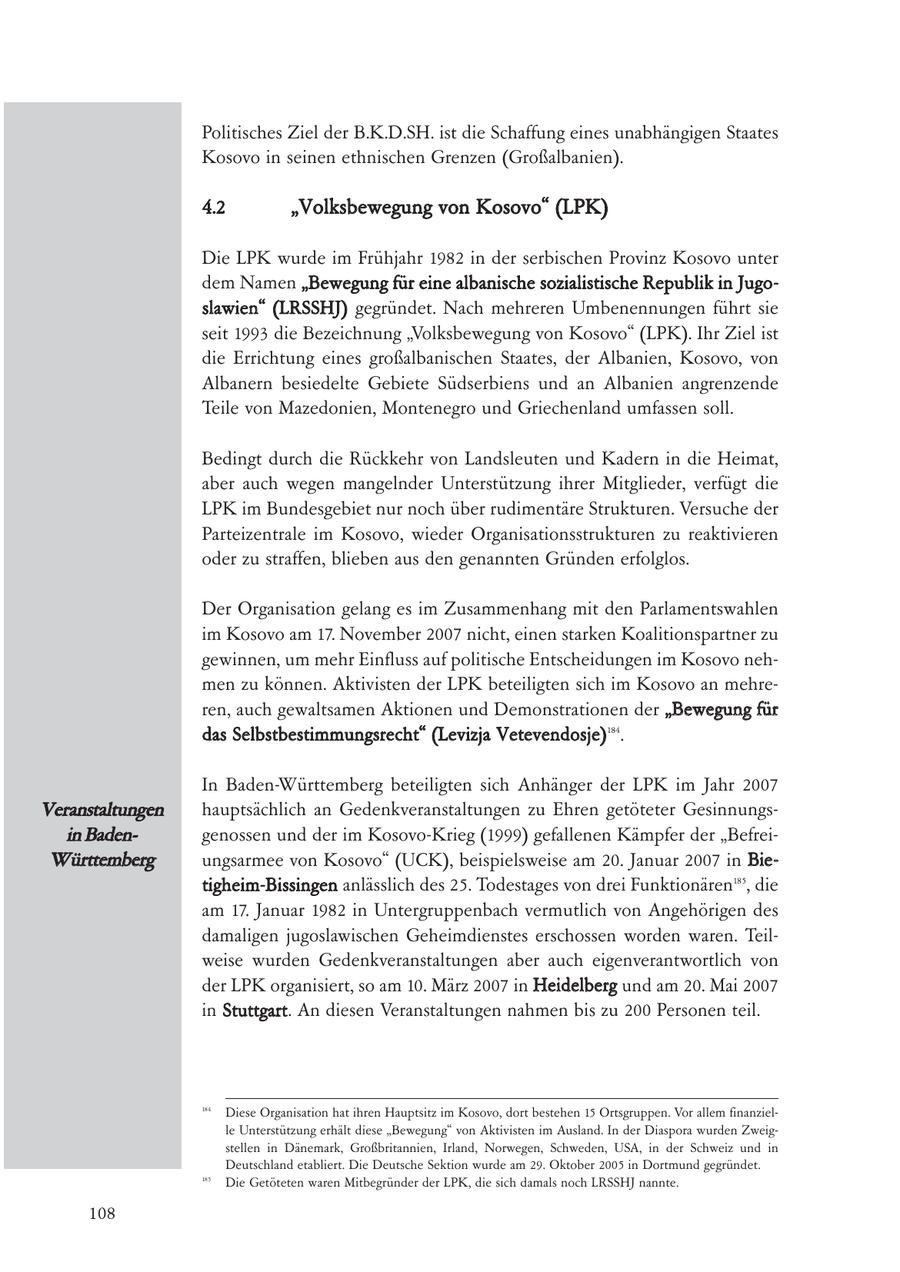 Politisches Ziel der B.K.D.SH. ist die Schaffung eines unabhängigen Staates Kosovo in seinen ethnischen Grenzen (Großalbanien).

4.2 „Volksbewegung von Kosovo“ (LPK)

Die LPK wurde im Frühjahr 1982 in der serbischen Provinz Kosovo unter dem Namen „Bewegung für eine albanische sozialistische Republik in Jugoslawien“ (LRSSHJ) gegründet. Nach mehreren Umbenennungen führt sie seit 1993 die Bezeichnung „Volksbewegung von Kosovo“ (LPK). Ihr Ziel ist die Errichtung eines großalbanischen Staates, der Albanien, Kosovo, von Albanern besiedelte Gebiete Südserbiens und an Albanien angrenzende Teile von Mazedonien, Montenegro und Griechenland umfassen soll.

Bedingt durch die Rückkehr von Landsleuten und Kadern in die Heimat, aber auch wegen mangelnder Unterstützung ihrer Mitglieder, verfügt die LPK im Bundesgebiet nur noch über rudimentäre Strukturen. Versuche der Parteizentrale im Kosovo, wieder Organisationsstrukturen zu reaktivieren oder zu straffen, blieben aus den genannten Gründen erfolglos.

Der Organisation gelang es im Zusammenhang mit den Parlamentswahlen im Kosovo am 17. November 2007 nicht, einen starken Koalitionspartner zu gewinnen, um mehr Einfluss auf politische Entscheidungen im Kosovo nehmen zu können. Aktivisten der LPK beteiligten sich im Kosovo an mehreren, auch gewaltsamen Aktionen und Demonstrationen der „Bewegung für das Selbstbestimmungsrecht“ (Levizja Vetevendosje)$^{184}$.

Veranstaltungen in Baden-Württemberg

In Baden-Württemberg beteiligten sich Anhänger der LPK im Jahr 2007 hauptsächlich an Gedenkveranstaltungen zu Ehren getöteter Gesinnungsgenossen und der im Kosovo-Krieg (1999) gefallenen Kämpfer der „Befreiungsarmee von Kosovo“ (UCK), beispielsweise am 20. Januar 2007 in Bietigheim-Bissingen anlässlich des 25. Todestages von drei Funktionären$^{185}$, die am 17. Januar 1982 in Untergruppenbach vermutlich von Angehörigen des damaligen jugoslawischen Geheimdienstes erschossen worden waren. Teilweise wurden Gedenkveranstaltungen aber auch eigenverantwortlich von der LPK organisiert, so am 10. März 2007 in Heidelberg und am 20. Mai 2007 in Stuttgart. An diesen Veranstaltungen nahmen bis zu 200 Personen teil.

$^{184}$ Diese Organisation hat ihren Hauptsitz im Kosovo, dort bestehen 15 Ortsgruppen. Vor allem finanzielle Unterstützung erhält diese „Bewegung“ von Aktivisten im Ausland. In der Diaspora wurden Zweigstellen in Dänemark, Großbritannien, Irland, Norwegen, Schweden, USA, in der Schweiz und in Deutschland etabliert. Die Deutsche Sektion wurde am 29. Oktober 2005 in Dortmund gegründet.
$^{185}$ Die Getöteten waren Mitbegründer der LPK, die sich damals noch LRSSHJ nannte.

108